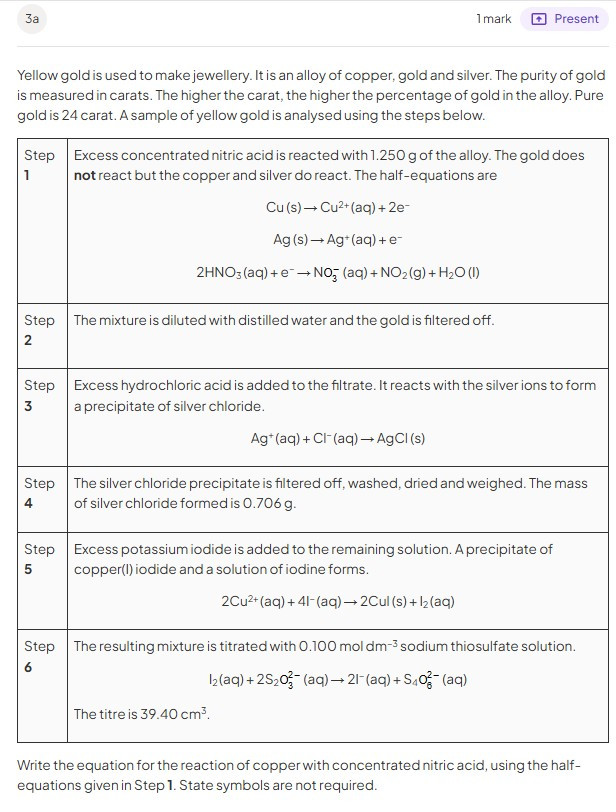 3a

1 mark Present

Yellow gold is used to make jewellery. It is an alloy of copper, gold and silver. The purity of gold is measured in carats. The higher the carat, the higher the percentage of gold in the alloy. Pure gold is 24 carat. A sample of yellow gold is analysed using the steps below.

| Step 1 | Excess concentrated nitric acid is reacted with 1.250 g of the alloy. The gold does **not** react but the copper and silver do react. The half-equations are $Cu(s) \rightarrow Cu^{2+}(aq) + 2e^-$ $Ag(s) \rightarrow Ag^+(aq) + e^-$ $2HNO_3(aq) + e^- \rightarrow NO_3^-(aq) + NO_2(g) + H_2O(l)$ |
|---|---|
| Step 2 | The mixture is diluted with distilled water and the gold is filtered off. |
| Step 3 | Excess hydrochloric acid is added to the filtrate. It reacts with the silver ions to form a precipitate of silver chloride. $Ag^+(aq) + Cl^-(aq) \rightarrow AgCl(s)$ |
| Step 4 | The silver chloride precipitate is filtered off, washed, dried and weighed. The mass of silver chloride formed is 0.706 g. |
| Step 5 | Excess potassium iodide is added to the remaining solution. A precipitate of copper(I) iodide and a solution of iodine forms. $2Cu^{2+}(aq) + 4I^-(aq) \rightarrow 2CuI(s) + I_2(aq)$ |
| Step 6 | The resulting mixture is titrated with 0.100 mol dm$^{-3}$ sodium thiosulfate solution. $I_2(aq) + 2S_2O_3^{2-}(aq) \rightarrow 2I^-(aq) + S_4O_6^{2-}(aq)$ The titre is 39.40 cm$^3$. |

Write the equation for the reaction of copper with concentrated nitric acid, using the half-equations given in Step **1**. State symbols are not required.